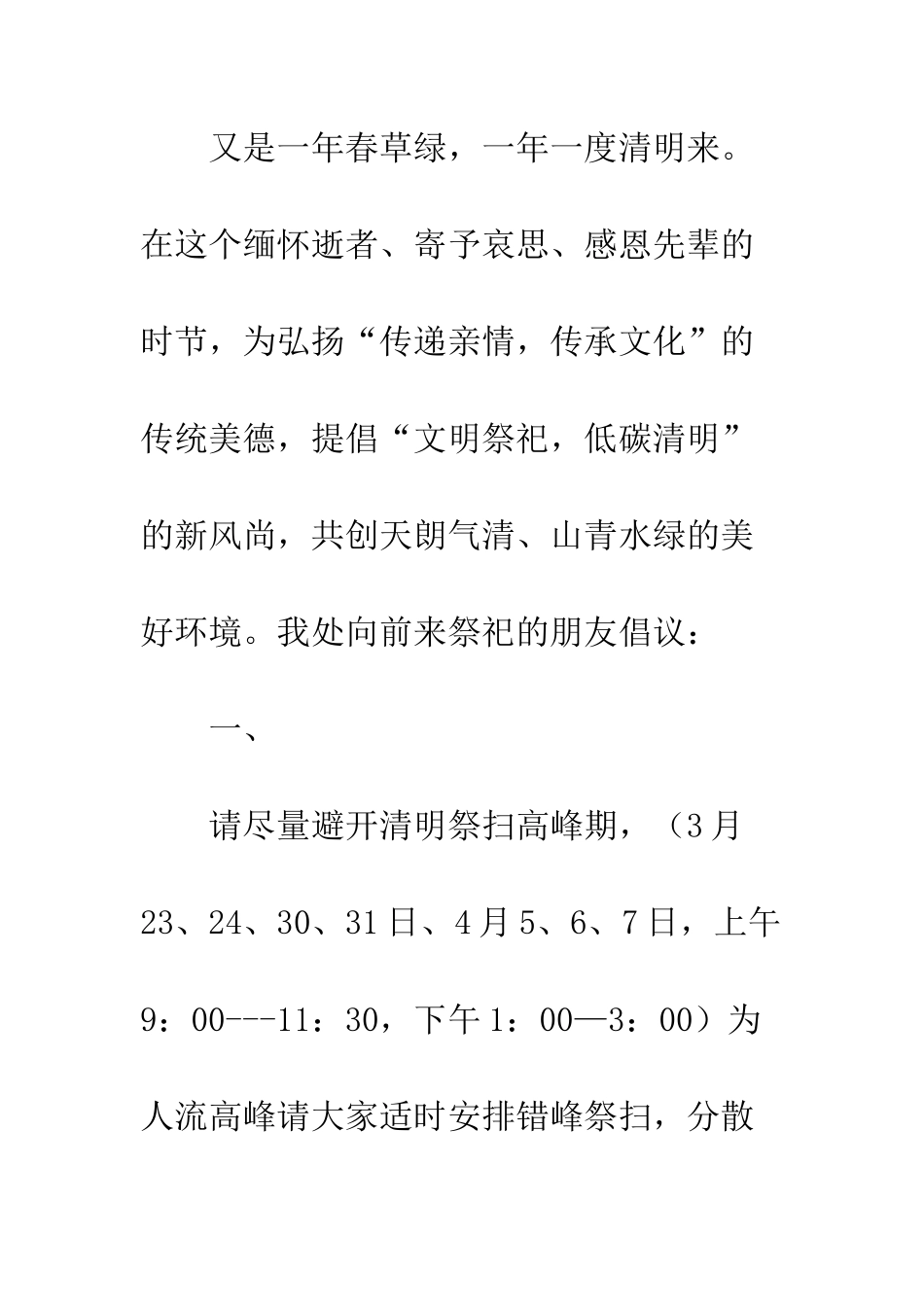 又是一年春草绿，一年一度清明来。在这个缅怀逝者、寄予哀思、感恩先辈的时节，为弘扬“传递亲情，传承文化”的传统美德，提倡“文明祭祀，低碳清明”的新风尚，共创天朗气清、山青水绿的美好环境。我处向前来祭祀的朋友倡议：

一、

请尽量避开清明祭扫高峰期，（3月23、24、30、31日、4月5、6、7日，上午9：00---11：30，下午1：00—3：00）为人流高峰请大家适时安排错峰祭扫，分散